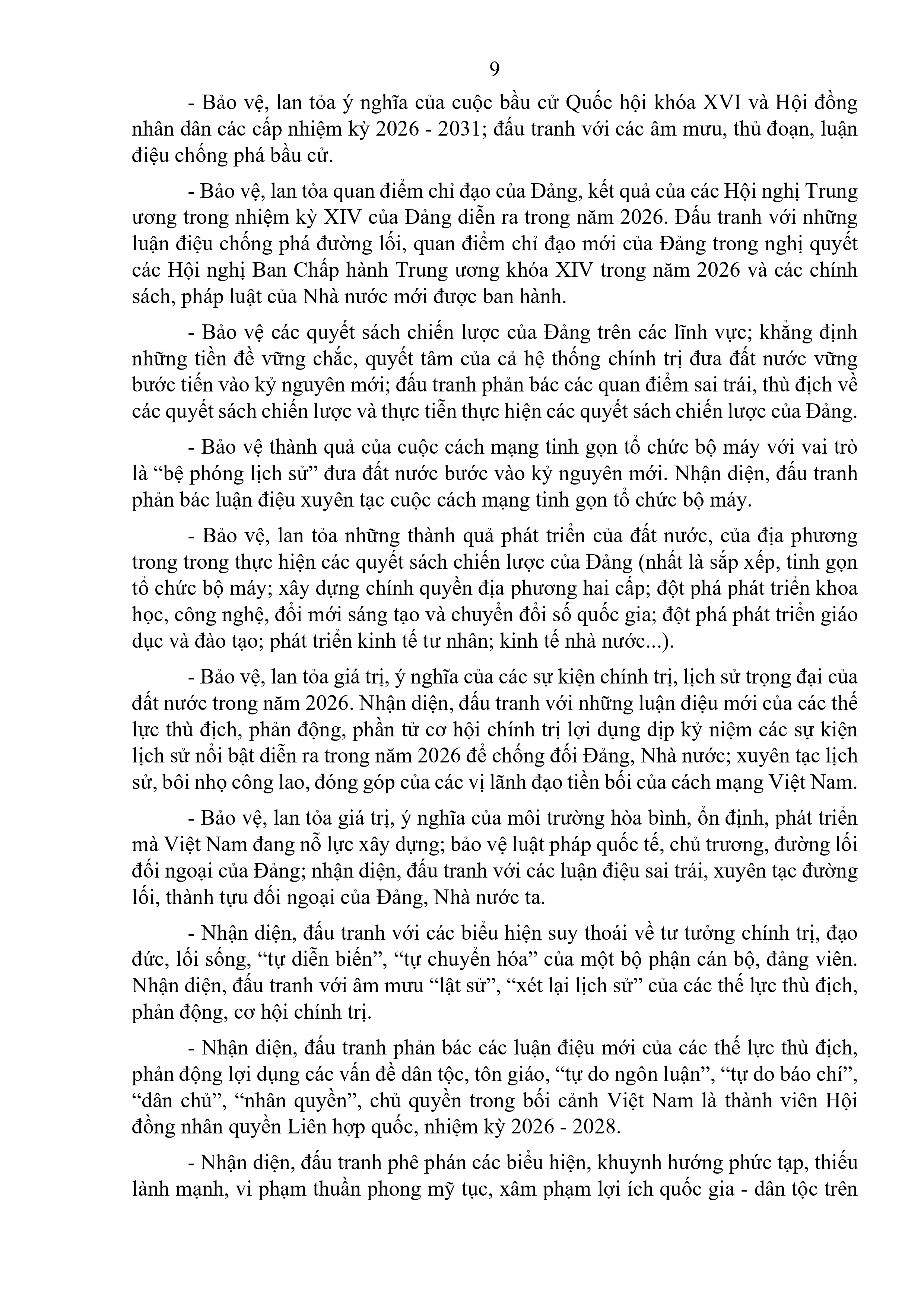 9

- Bảo vệ, lan tỏa ý nghĩa của cuộc bầu cử Quốc hội khóa XVI và Hội đồng nhân dân các cấp nhiệm kỳ 2026 - 2031; đấu tranh với các âm mưu, thủ đoạn, luận điệu chống phá bầu cử.

- Bảo vệ, lan tỏa quan điểm chỉ đạo của Đảng, kết quả của các Hội nghị Trung ương trong nhiệm kỳ XIV của Đảng diễn ra trong năm 2026. Đấu tranh với những luận điệu chống phá đường lối, quan điểm chỉ đạo mới của Đảng trong nghị quyết các Hội nghị Ban Chấp hành Trung ương khóa XIV trong năm 2026 và các chính sách, pháp luật của Nhà nước mới được ban hành.

- Bảo vệ các quyết sách chiến lược của Đảng trên các lĩnh vực; khẳng định những tiền đề vững chắc, quyết tâm của cả hệ thống chính trị đưa đất nước vững bước tiến vào kỷ nguyên mới; đấu tranh phản bác các quan điểm sai trái, thù địch về các quyết sách chiến lược và thực tiễn thực hiện các quyết sách chiến lược của Đảng.

- Bảo vệ thành quả của cuộc cách mạng tinh gọn tổ chức bộ máy với vai trò là “bệ phóng lịch sử” đưa đất nước bước vào kỷ nguyên mới. Nhận diện, đấu tranh phản bác luận điệu xuyên tạc cuộc cách mạng tinh gọn tổ chức bộ máy.

- Bảo vệ, lan tỏa những thành quả phát triển của đất nước, của địa phương trong trong thực hiện các quyết sách chiến lược của Đảng (nhất là sắp xếp, tinh gọn tổ chức bộ máy; xây dựng chính quyền địa phương hai cấp; đột phá phát triển khoa học, công nghệ, đổi mới sáng tạo và chuyển đổi số quốc gia; đột phá phát triển giáo dục và đào tạo; phát triển kinh tế tư nhân; kinh tế nhà nước...).

- Bảo vệ, lan tỏa giá trị, ý nghĩa của các sự kiện chính trị, lịch sử trọng đại của đất nước trong năm 2026. Nhận diện, đấu tranh với những luận điệu mới của các thế lực thù địch, phản động, phần tử cơ hội chính trị lợi dụng dịp kỷ niệm các sự kiện lịch sử nổi bật diễn ra trong năm 2026 để chống đối Đảng, Nhà nước; xuyên tạc lịch sử, bôi nhọ công lao, đóng góp của các vị lãnh đạo tiền bối của cách mạng Việt Nam.

- Bảo vệ, lan tỏa giá trị, ý nghĩa của môi trường hòa bình, ổn định, phát triển mà Việt Nam đang nỗ lực xây dựng; bảo vệ luật pháp quốc tế, chủ trương, đường lối đối ngoại của Đảng; nhận diện, đấu tranh với các luận điệu sai trái, xuyên tạc đường lối, thành tựu đối ngoại của Đảng, Nhà nước ta.

- Nhận diện, đấu tranh với các biểu hiện suy thoái về tư tưởng chính trị, đạo đức, lối sống, “tự diễn biến”, “tự chuyển hóa” của một bộ phận cán bộ, đảng viên. Nhận diện, đấu tranh với âm mưu “lật sử”, “xét lại lịch sử” của các thế lực thù địch, phản động, cơ hội chính trị.

- Nhận diện, đấu tranh phản bác các luận điệu mới của các thế lực thù địch, phản động lợi dụng các vấn đề dân tộc, tôn giáo, “tự do ngôn luận”, “tự do báo chí”, “dân chủ”, “nhân quyền”, chủ quyền trong bối cảnh Việt Nam là thành viên Hội đồng nhân quyền Liên hợp quốc, nhiệm kỳ 2026 - 2028.

- Nhận diện, đấu tranh phê phán các biểu hiện, khuynh hướng phức tạp, thiếu lành mạnh, vi phạm thuần phong mỹ tục, xâm phạm lợi ích quốc gia - dân tộc trên